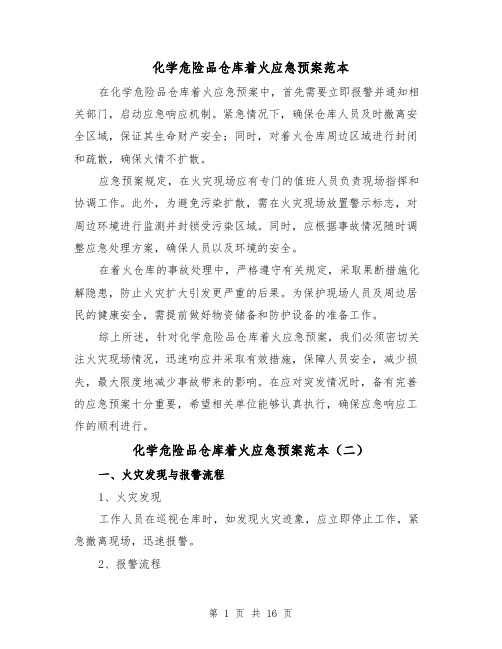 化学危险品仓库着火应急预案范本

在化学危险品仓库着火应急预案中，首先需要立即报警并通知相关部门，启动应急响应机制。紧急情况下，确保仓库人员及时撤离安全区域，保证其生命财产安全；同时，对着火仓库周边区域进行封闭和疏散，确保火情不扩散。

应急预案规定，在火灾现场应有专门的值班人员负责现场指挥和协调工作。此外，为避免污染扩散，需在火灾现场放置警示标志，对周边环境进行监测并封锁受污染区域。同时，应根据事故情况随时调整应急处理方案，确保人员以及环境的安全。

在着火仓库的事故处理中，严格遵守有关规定，采取果断措施化解隐患，防止火灾扩大引发更严重的后果。为保护现场人员及周边居民的健康安全，需提前做好物资储备和防护设备的准备工作。

综上所述，针对化学危险品仓库着火应急预案，我们必须密切关注火灾现场情况，迅速响应并采取有效措施，保障人员安全，减少损失，最大限度地减少事故带来的影响。在应对突发情况时，备有完善的应急预案十分重要，希望相关单位能够认真执行，确保应急响应工作的顺利进行。

化学危险品仓库着火应急预案范本（二）

一、火灾发现与报警流程

1、火灾发现

工作人员在巡视仓库时，如发现火灾迹象，应立即停止工作，紧急撤离现场，迅速报警。

2、报警流程

第 1 页 共 16 页